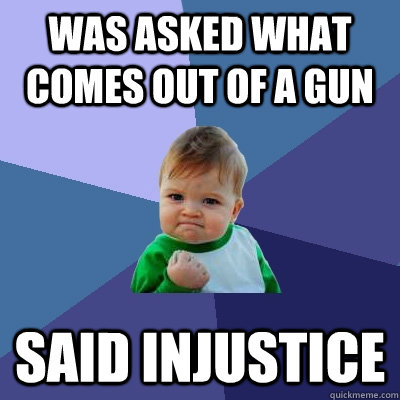 WAS ASKED WHAT COMES OUT OF A GUN

SAID INJUSTICE

quickmeme.com